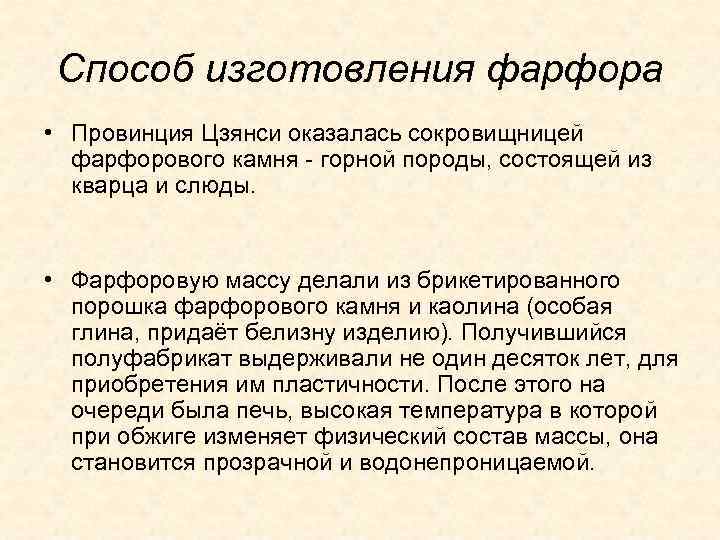 Способ изготовления фарфора

• Провинция Цзянси оказалась сокровищницей фарфорового камня - горной породы, состоящей из кварца и слюды.

• Фарфоровую массу делали из брикетированного порошка фарфорового камня и каолина (особая глина, придаёт белизну изделию). Получившийся полуфабрикат выдерживали не один десяток лет, для приобретения им пластичности. После этого на очереди была печь, высокая температура в которой при обжиге изменяет физический состав массы, она становится прозрачной и водонепроницаемой.